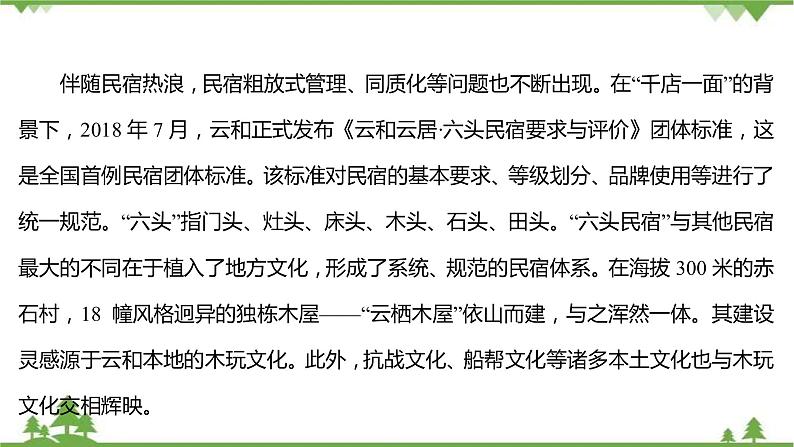 伴随民宿热浪，民宿粗放式管理、同质化等问题也不断出现。在“千店一面”的背景下，2018 年 7 月，云和正式发布《云和云居·六头民宿要求与评价》团体标准，这是全国首例民宿团体标准。该标准对民宿的基本要求、等级划分、品牌使用等进行了统一规范。“六头”指门头、灶头、床头、木头、石头、田头。“六头民宿”与其他民宿最大的不同在于植入了地方文化，形成了系统、规范的民宿体系。在海拔 300 米的赤石村，18 幢风格迥异的独栋木屋——“云栖木屋”依山而建，与之浑然一体。其建设灵感源于云和本地的木玩文化。此外，抗战文化、船帮文化等诸多本土文化也与木玩文化交相辉映。